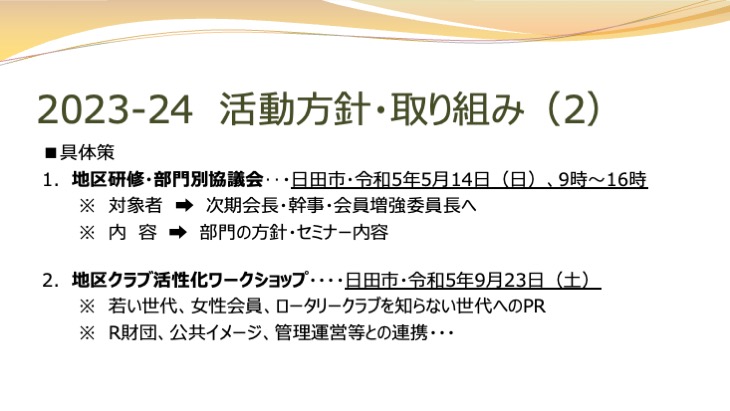 2023-24 活動方針・取り組み（2）

■具体策

1. 地区研修・部門別協議会・・・日田市・令和5年5月14日（日）、9時～16時
※ 対象者 ➡ 次期会長・幹事・会員増強委員長へ
※ 内 容 ➡ 部門の方針・セミナー内容

2. 地区クラブ活性化ワークショップ・・・・日田市・令和5年9月23日（土）
※ 若い世代、女性会員、ロータリークラブを知らない世代へのPR
※ R財団、公共イメージ、管理運営等との連携・・・